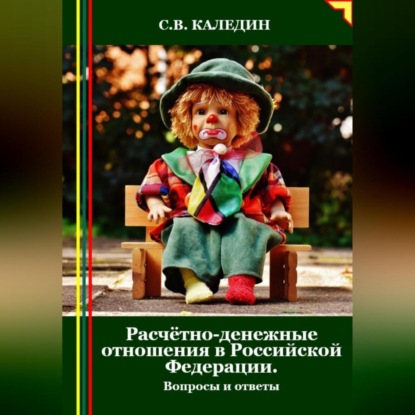 С.В. КАЛЕДИН

Расчётно-денежные отношения в Российской Федерации.

Вопросы и ответы